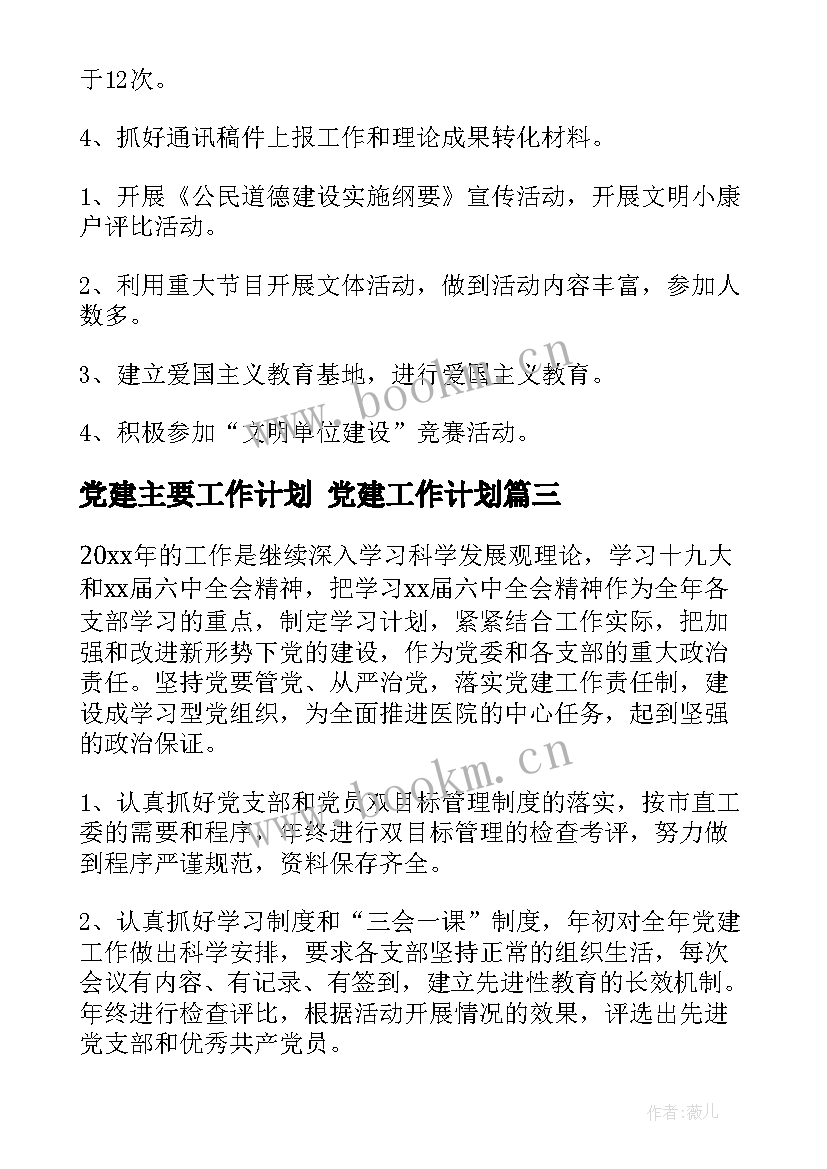 于12次。

4、抓好通讯稿件上报工作和理论成果转化材料。

1、开展《公民道德建设实施纲要》宣传活动，开展文明小康户评比活动。

2、利用重大节目开展文体活动，做到活动内容丰富，参加人数多。

3、建立爱国主义教育基地，进行爱国主义教育。

4、积极参加“文明单位建设”竞赛活动。

党建主要工作计划 党建工作计划篇三

20xx年的工作是继续深入学习科学发展观理论，学习十九大和xx届六中全会精神，把学习xx届六中全会精神作为全年各支部学习的重点，制定学习计划，紧紧结合工作实际，把加强和改进新形势下党的建设，作为党委和各支部的重大政治责任。坚持党要管党、从严治党，落实党建工作责任制，建设成学习型党组织，为全面推进医院的中心任务，起到坚强的政治保证。

1、认真抓好党支部和党员双目标管理制度的落实，按市直工委的需要和程序，年终进行双目标管理的检查考评，努力做到程序严谨规范，资料保存齐全。

2、认真抓好学习制度和“三会一课”制度，年初对全年党建工作做出科学安排，要求各支部坚持正常的组织生活，每次会议有内容、有记录、有签到，建立先进性教育的长效机制。年终进行检查评比，根据活动开展情况的效果，评选出先进党支部和优秀共产党员。

www.bookm.cn

www.bookm.cn

作者:薇儿